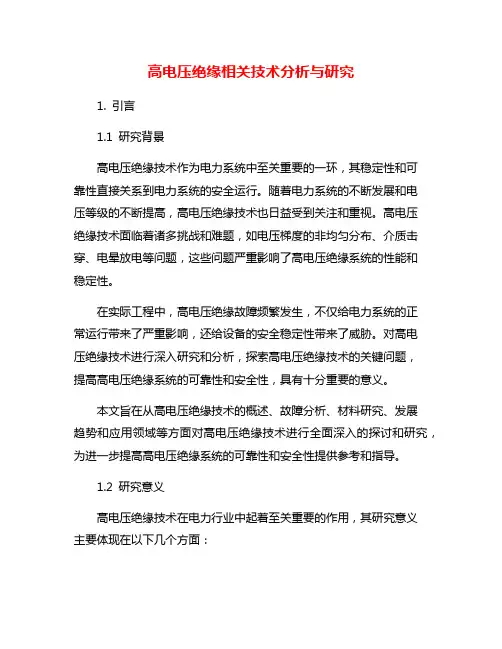 高电压绝缘相关技术分析与研究

1. 引言

1.1 研究背景

高电压绝缘技术作为电力系统中至关重要的一环，其稳定性和可靠性直接关系到电力系统的安全运行。随着电力系统的不断发展和电压等级的不断提高，高电压绝缘技术也日益受到关注和重视。高电压绝缘技术面临着诸多挑战和难题，如电压梯度的非均匀分布、介质击穿、电晕放电等问题，这些问题严重影响了高电压绝缘系统的性能和稳定性。

在实际工程中，高电压绝缘故障频繁发生，不仅给电力系统的正常运行带来了严重影响，还给设备的安全稳定性带来了威胁。对高电压绝缘技术进行深入研究和分析，探索高电压绝缘技术的关键问题，提高高电压绝缘系统的可靠性和安全性，具有十分重要的意义。

本文旨在从高电压绝缘技术的概述、故障分析、材料研究、发展趋势和应用领域等方面对高电压绝缘技术进行全面深入的探讨和研究，为进一步提高高电压绝缘系统的可靠性和安全性提供参考和指导。

1.2 研究意义

高电压绝缘技术在电力行业中起着至关重要的作用，其研究意义主要体现在以下几个方面：